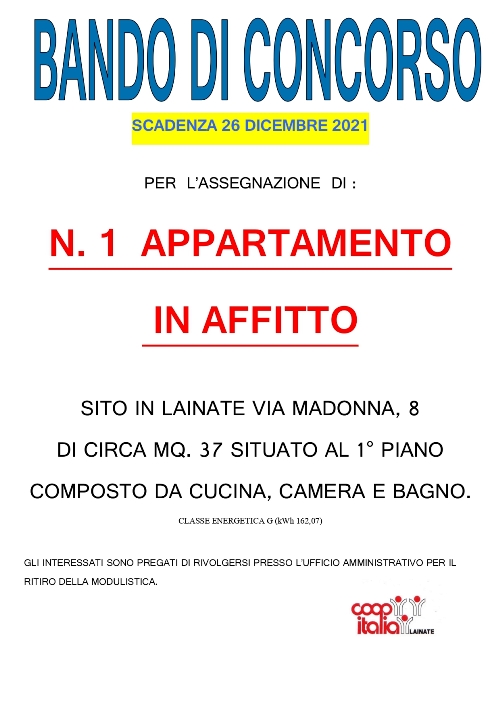 BANDO DI CONCORSO

SCADENZA 26 DICEMBRE 2021

PER L'ASSEGNAZIONE DI :

N. 1 APPARTAMENTO

IN AFFITTO

SITO IN LAINATE VIA MADONNA, 8

DI CIRCA MQ. 37 SITUATO AL 1° PIANO

COMPOSTO DA CUCINA, CAMERA E BAGNO.

CLASSE ENERGETICA G (kWh 162,07)

GLI INTERESSATI SONO PREGATI DI RIVOLGERSI PRESSO L'UFFICIO AMMINISTRATIVO PER IL RITIRO DELLA MODULISTICA.

coop italia LAINATE